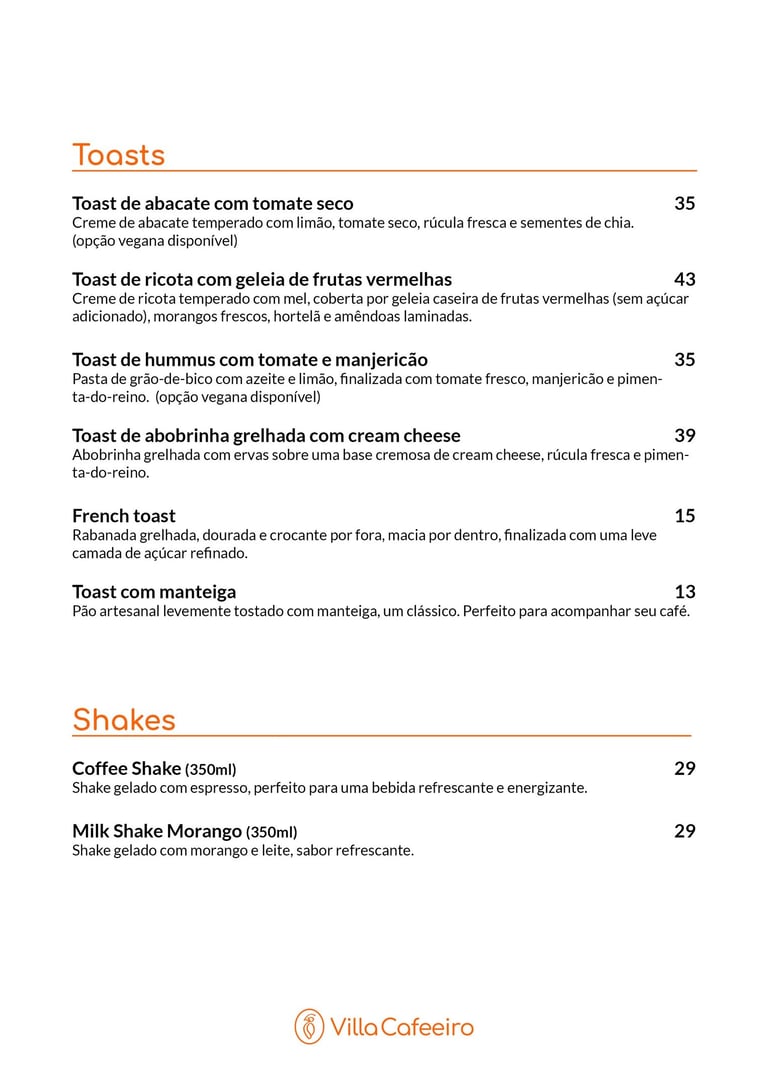 Toasts

Toast de abacate com tomate seco 35
Creme de abacate temperado com limão, tomate seco, rúcula fresca e sementes de chia. (opção vegana disponível)

Toast de ricota com geleia de frutas vermelhas 43
Creme de ricota temperado com mel, coberta por geleia caseira de frutas vermelhas (sem açúcar adicionado), morangos frescos, hortelã e amêndoas laminadas.

Toast de hummus com tomate e manjericão 35
Pasta de grão-de-bico com azeite e limão, finalizada com tomate fresco, manjericão e pimenta-do-reino. (opção vegana disponível)

Toast de abobrinha grelhada com cream cheese 39
Abobrinha grelhada com ervas sobre uma base cremosa de cream cheese, rúcula fresca e pimenta-do-reino.

French toast 15
Rabanada grelhada, dourada e crocante por fora, macia por dentro, finalizada com uma leve camada de açúcar refinado.

Toast com manteiga 13
Pão artesanal levemente tostado com manteiga, um clássico. Perfeito para acompanhar seu café.

Shakes

Coffee Shake (350ml) 29
Shake gelado com espresso, perfeito para uma bebida refrescante e energizante.

Milk Shake Morango (350ml) 29
Shake gelado com morango e leite, sabor refrescante.

Villa Cafeeiro